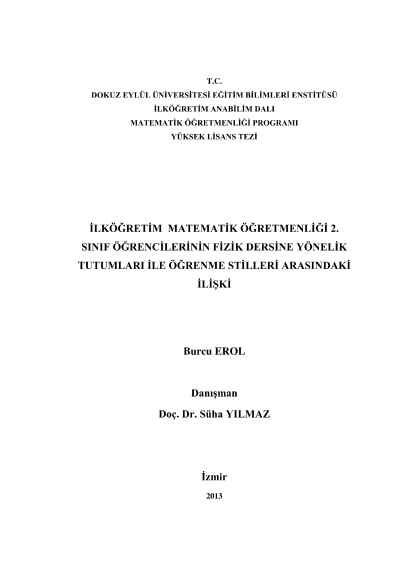 T.C.
DOKUZ EYLÜL ÜNİVERSİTESİ EĞİTİM BİLİMLERİ ENSTİTÜSÜ
İLKÖĞRETİM ANABİLİM DALI
MATEMATİK ÖĞRETMENLİĞİ PROGRAMI
YÜKSEK LİSANS TEZİ

İLKÖĞRETİM MATEMATİK ÖĞRETMENLİĞİ 2. SINIF ÖĞRENCİLERİNİN FİZİK DERSİNE YÖNELİK TUTUMLARI İLE ÖĞRENME STİLLERİ ARASINDAKİ İLİŞKİ

Burcu EROL

Danışman
Doç. Dr. Süha YILMAZ

İzmir
2013